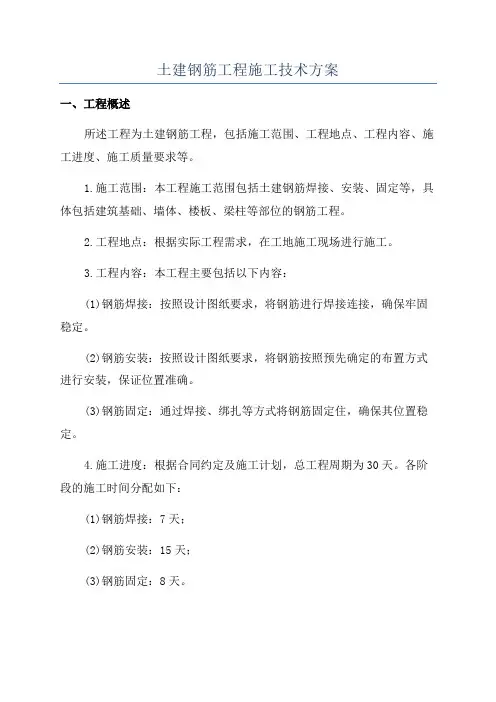 土建钢筋工程施工技术方案

一、工程概述

所述工程为土建钢筋工程，包括施工范围、工程地点、工程内容、施工进度、施工质量要求等。

1.施工范围：本工程施工范围包括土建钢筋焊接、安装、固定等，具体包括建筑基础、墙体、楼板、梁柱等部位的钢筋工程。

2.工程地点：根据实际工程需求，在工地施工现场进行施工。

3.工程内容：本工程主要包括以下内容：

(1)钢筋焊接：按照设计图纸要求，将钢筋进行焊接连接，确保牢固稳定。

(2)钢筋安装：按照设计图纸要求，将钢筋按照预先确定的布置方式进行安装，保证位置准确。

(3)钢筋固定：通过焊接、绑扎等方式将钢筋固定住，确保其位置稳定。

4.施工进度：根据合同约定及施工计划，总工程周期为30天。各阶段的施工时间分配如下：

(1)钢筋焊接：7天；

(2)钢筋安装：15天；

(3)钢筋固定：8天。